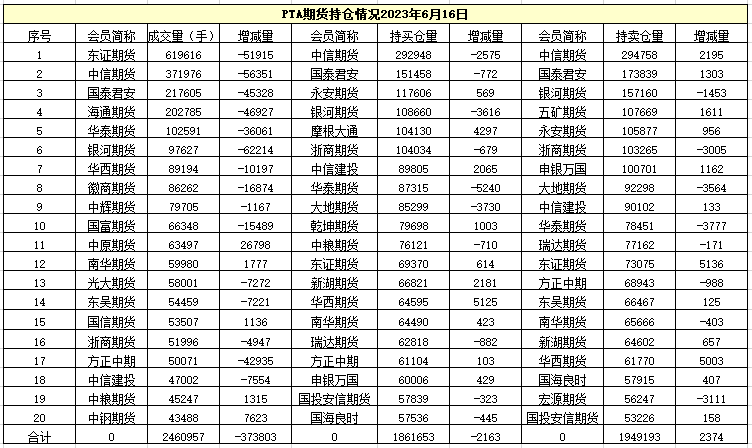 PTA期货持仓情况2023年6月16日

| 序号 | 会员简称 | 成交量（手） | 增减量 | 会员简称 | 持买仓量 | 增减量 | 会员简称 | 持卖仓量 | 增减量 |
|---|---|---|---|---|---|---|---|---|---|
| 1 | 东证期货 | 619616 | -51915 | 中信期货 | 292948 | -2575 | 中信期货 | 294758 | 2195 |
| 2 | 中信期货 | 371976 | -56351 | 国泰君安 | 151458 | -772 | 国泰君安 | 173839 | 1303 |
| 3 | 国泰君安 | 217605 | -45328 | 永安期货 | 117606 | 569 | 银河期货 | 157160 | -1453 |
| 4 | 海通期货 | 202785 | -46927 | 银河期货 | 108660 | -3616 | 五矿期货 | 107669 | 1611 |
| 5 | 华泰期货 | 102591 | -36061 | 摩根大通 | 104130 | 4297 | 永安期货 | 105877 | 956 |
| 6 | 银河期货 | 97627 | -62214 | 浙商期货 | 104034 | -679 | 浙商期货 | 103265 | -3005 |
| 7 | 华西期货 | 89194 | -10197 | 中信建投 | 89805 | 2065 | 申银万国 | 100701 | 1162 |
| 8 | 徽商期货 | 86262 | -16874 | 华泰期货 | 87315 | -5240 | 大地期货 | 92298 | -3564 |
| 9 | 中辉期货 | 79705 | -1167 | 大地期货 | 85299 | -3730 | 中信建投 | 90102 | 133 |
| 10 | 国富期货 | 66348 | -15489 | 乾坤期货 | 79698 | 1003 | 华泰期货 | 78451 | -3777 |
| 11 | 中原期货 | 63497 | 26798 | 中粮期货 | 76121 | -710 | 瑞达期货 | 77162 | -171 |
| 12 | 南华期货 | 59980 | 1777 | 东证期货 | 69370 | 614 | 东证期货 | 73075 | 5136 |
| 13 | 光大期货 | 58001 | -7272 | 新湖期货 | 66821 | 2181 | 方正中期 | 68943 | -988 |
| 14 | 东吴期货 | 54459 | -7221 | 华西期货 | 64595 | 5125 | 东吴期货 | 66467 | 125 |
| 15 | 国信期货 | 53507 | 1136 | 南华期货 | 64490 | 423 | 南华期货 | 65666 | -403 |
| 16 | 浙商期货 | 51996 | -4947 | 瑞达期货 | 62818 | -882 | 新湖期货 | 64602 | 657 |
| 17 | 方正中期 | 50071 | -42935 | 方正中期 | 61104 | 103 | 华西期货 | 61770 | 5003 |
| 18 | 中信建投 | 47002 | -7554 | 申银万国 | 60006 | 429 | 国海良时 | 57915 | 407 |
| 19 | 中粮期货 | 45247 | 1315 | 国投安信期货 | 57839 | -323 | 宏源期货 | 56247 | -3111 |
| 20 | 中钢期货 | 43488 | 7623 | 国海良时 | 57536 | -445 | 国投安信期货 | 53226 | 158 |
| 合计 | 0 | 2460957 | -373803 | 0 | 1861653 | -2163 | 0 | 1949193 | 2374 |